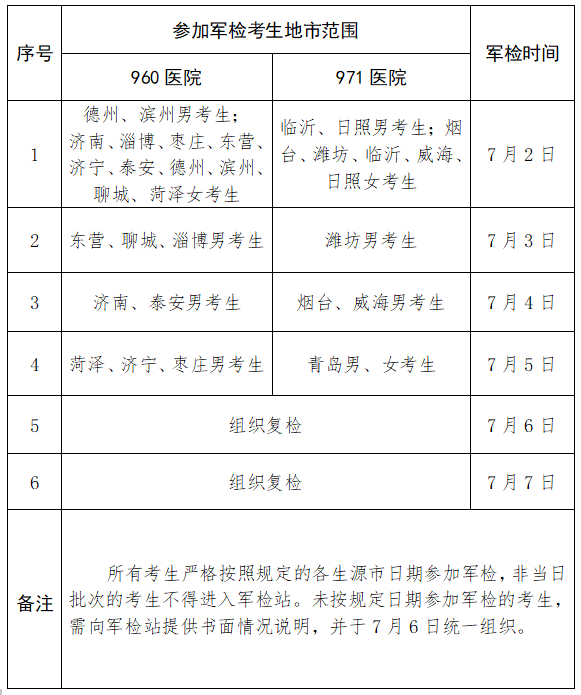 | 序号 | 参加军检考生地市范围 | | 军检时间 |
|---|---|---|---|
| | 960 医院 | 971 医院 | |
| 1 | 德州、滨州男考生；济南、淄博、枣庄、东营、济宁、泰安、德州、滨州、聊城、菏泽女考生 | 临沂、日照男考生；烟台、潍坊、临沂、威海、日照女考生 | 7月2日 |
| 2 | 东营、聊城、淄博男考生 | 潍坊男考生 | 7月3日 |
| 3 | 济南、泰安男考生 | 烟台、威海男考生 | 7月4日 |
| 4 | 菏泽、济宁、枣庄男考生 | 青岛男、女考生 | 7月5日 |
| 5 | 组织复检 | | 7月6日 |
| 6 | 组织复检 | | 7月7日 |
| 备注 | 所有考生严格按照规定的各生源市日期参加军检，非当日批次的考生不得进入军检站。未按规定日期参加军检的考生，需向军检站提供书面情况说明，并于7月6日统一组织。 | | |